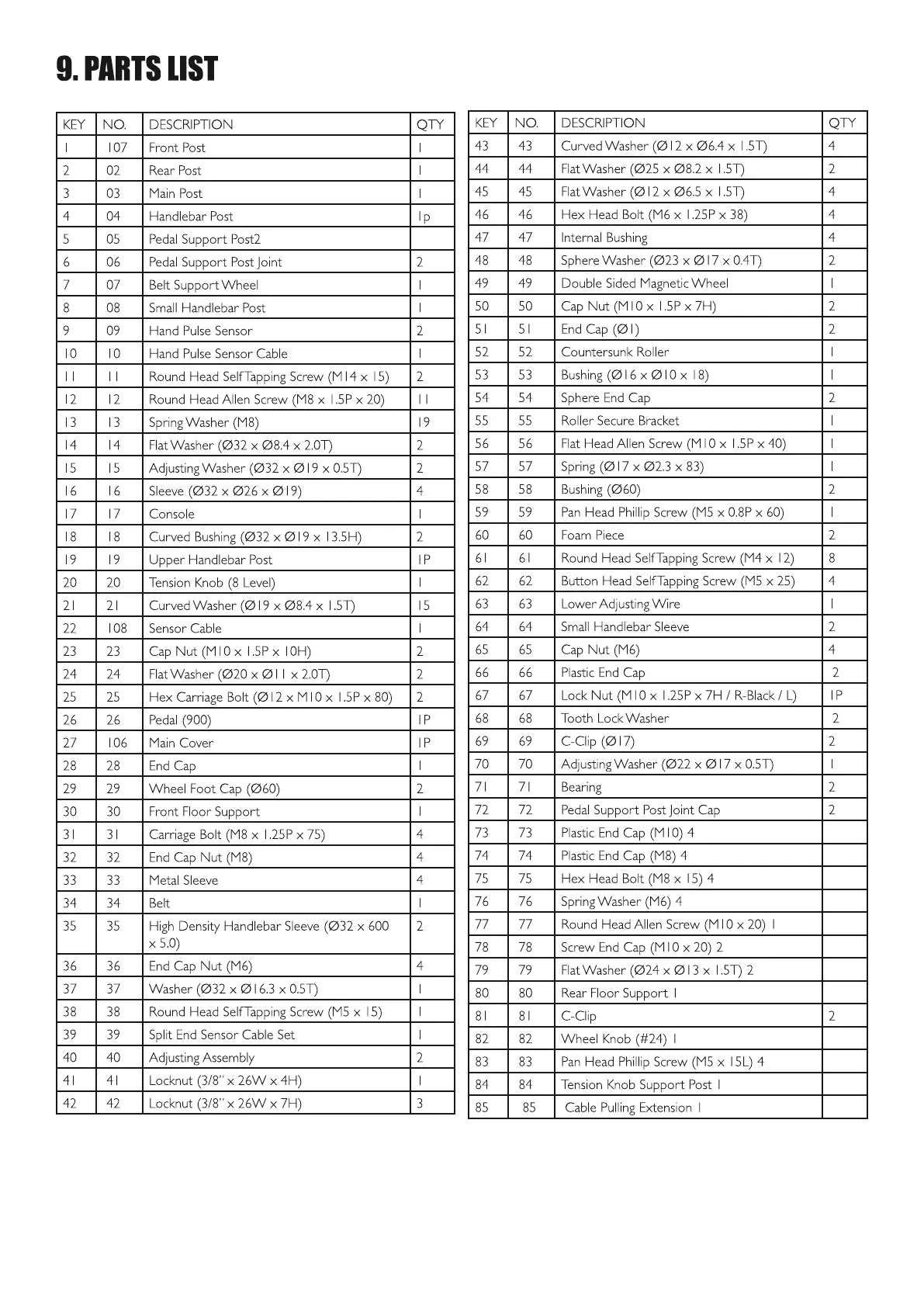 9. PARTS LIST

| KEY | NO. | DESCRIPTION | QTY |
|---|---|---|---|
| 1 | 107 | Front Post | 1 |
| 2 | 02 | Rear Post | 1 |
| 3 | 03 | Main Post | 1 |
| 4 | 04 | Handlebar Post | 1p |
| 5 | 05 | Pedal Support Post2 | |
| 6 | 06 | Pedal Support Post Joint | 2 |
| 7 | 07 | Belt Support Wheel | 1 |
| 8 | 08 | Small Handlebar Post | 1 |
| 9 | 09 | Hand Pulse Sensor | 2 |
| 10 | 10 | Hand Pulse Sensor Cable | 1 |
| 11 | 11 | Round Head Self Tapping Screw (M14 x 15) | 2 |
| 12 | 12 | Round Head Allen Screw (M8 x 1.5P x 20) | 11 |
| 13 | 13 | Spring Washer (M8) | 19 |
| 14 | 14 | Flat Washer (Ø32 x Ø8.4 x 2.0T) | 2 |
| 15 | 15 | Adjusting Washer (Ø32 x Ø19 x 0.5T) | 2 |
| 16 | 16 | Sleeve (Ø32 x Ø26 x Ø19) | 4 |
| 17 | 17 | Console | 1 |
| 18 | 18 | Curved Bushing (Ø32 x Ø19 x 13.5H) | 2 |
| 19 | 19 | Upper Handlebar Post | 1P |
| 20 | 20 | Tension Knob (8 Level) | 1 |
| 21 | 21 | Curved Washer (Ø19 x Ø8.4 x 1.5T) | 15 |
| 22 | 108 | Sensor Cable | 1 |
| 23 | 23 | Cap Nut (M10 x 1.5P x 10H) | 2 |
| 24 | 24 | Flat Washer (Ø20 x Ø11 x 2.0T) | 2 |
| 25 | 25 | Hex Carriage Bolt (Ø12 x M10 x 1.5P x 80) | 2 |
| 26 | 26 | Pedal (900) | 1P |
| 27 | 106 | Main Cover | 1P |
| 28 | 28 | End Cap | 1 |
| 29 | 29 | Wheel Foot Cap (Ø60) | 2 |
| 30 | 30 | Front Floor Support | 1 |
| 31 | 31 | Carriage Bolt (M8 x 1.25P x 75) | 4 |
| 32 | 32 | End Cap Nut (M8) | 4 |
| 33 | 33 | Metal Sleeve | 4 |
| 34 | 34 | Belt | 1 |
| 35 | 35 | High Density Handlebar Sleeve (Ø32 x 600 x 5.0) | 2 |
| 36 | 36 | End Cap Nut (M6) | 4 |
| 37 | 37 | Washer (Ø32 x Ø16.3 x 0.5T) | 1 |
| 38 | 38 | Round Head Self Tapping Screw (M5 x 15) | 1 |
| 39 | 39 | Split End Sensor Cable Set | 1 |
| 40 | 40 | Adjusting Assembly | 2 |
| 41 | 41 | Locknut (3/8" x 26W x 4H) | 1 |
| 42 | 42 | Locknut (3/8" x 26W x 7H) | 3 |

| KEY | NO. | DESCRIPTION | QTY |
|---|---|---|---|
| 43 | 43 | Curved Washer (Ø12 x Ø6.4 x 1.5T) | 4 |
| 44 | 44 | Flat Washer (Ø25 x Ø8.2 x 1.5T) | 2 |
| 45 | 45 | Flat Washer (Ø12 x Ø6.5 x 1.5T) | 4 |
| 46 | 46 | Hex Head Bolt (M6 x 1.25P x 38) | 4 |
| 47 | 47 | Internal Bushing | 4 |
| 48 | 48 | Sphere Washer (Ø23 x Ø17 x 0.4T) | 2 |
| 49 | 49 | Double Sided Magnetic Wheel | 1 |
| 50 | 50 | Cap Nut (M10 x 1.5P x 7H) | 2 |
| 51 | 51 | End Cap (Ø1) | 2 |
| 52 | 52 | Countersunk Roller | 1 |
| 53 | 53 | Bushing (Ø16 x Ø10 x 18) | 1 |
| 54 | 54 | Sphere End Cap | 2 |
| 55 | 55 | Roller Secure Bracket | 1 |
| 56 | 56 | Flat Head Allen Screw (M10 x 1.5P x 40) | 1 |
| 57 | 57 | Spring (Ø17 x Ø2.3 x 83) | 1 |
| 58 | 58 | Bushing (Ø60) | 2 |
| 59 | 59 | Pan Head Phillip Screw (M5 x 0.8P x 60) | 1 |
| 60 | 60 | Foam Piece | 2 |
| 61 | 61 | Round Head Self Tapping Screw (M4 x 12) | 8 |
| 62 | 62 | Button Head Self Tapping Screw (M5 x 25) | 4 |
| 63 | 63 | Lower Adjusting Wire | 1 |
| 64 | 64 | Small Handlebar Sleeve | 2 |
| 65 | 65 | Cap Nut (M6) | 4 |
| 66 | 66 | Plastic End Cap | 2 |
| 67 | 67 | Lock Nut (M10 x 1.25P x 7H / R-Black / L) | 1P |
| 68 | 68 | Tooth Lock Washer | 2 |
| 69 | 69 | C-Clip (Ø17) | 2 |
| 70 | 70 | Adjusting Washer (Ø22 x Ø17 x 0.5T) | 1 |
| 71 | 71 | Bearing | 2 |
| 72 | 72 | Pedal Support Post Joint Cap | 2 |
| 73 | 73 | Plastic End Cap (M10) 4 | |
| 74 | 74 | Plastic End Cap (M8) 4 | |
| 75 | 75 | Hex Head Bolt (M8 x 15) 4 | |
| 76 | 76 | Spring Washer (M6) 4 | |
| 77 | 77 | Round Head Allen Screw (M10 x 20) 1 | |
| 78 | 78 | Screw End Cap (M10 x 20) 2 | |
| 79 | 79 | Flat Washer (Ø24 x Ø13 x 1.5T) 2 | |
| 80 | 80 | Rear Floor Support 1 | |
| 81 | 81 | C-Clip | 2 |
| 82 | 82 | Wheel Knob (#24) 1 | |
| 83 | 83 | Pan Head Phillip Screw (M5 x 15L) 4 | |
| 84 | 84 | Tension Knob Support Post 1 | |
| 85 | 85 | Cable Pulling Extension 1 | |